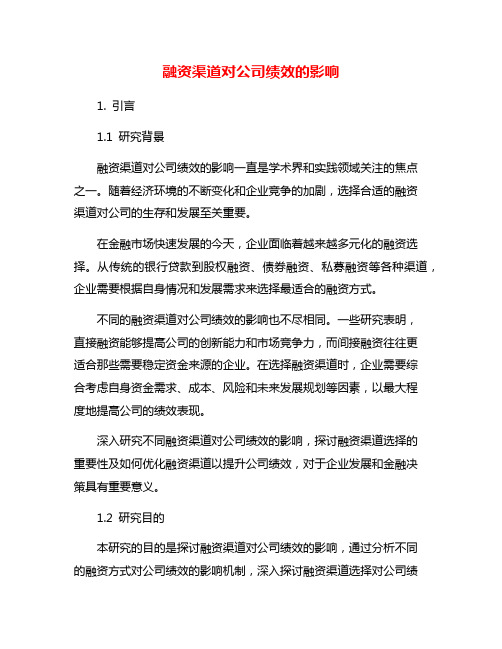 融资渠道对公司绩效的影响

1. 引言

1.1 研究背景

融资渠道对公司绩效的影响一直是学术界和实践领域关注的焦点之一。随着经济环境的不断变化和企业竞争的加剧，选择合适的融资渠道对公司的生存和发展至关重要。

在金融市场快速发展的今天，企业面临着越来越多元化的融资选择。从传统的银行贷款到股权融资、债券融资、私募融资等各种渠道，企业需要根据自身情况和发展需求来选择最适合的融资方式。

不同的融资渠道对公司绩效的影响也不尽相同。一些研究表明，直接融资能够提高公司的创新能力和市场竞争力，而间接融资往往更适合那些需要稳定资金来源的企业。在选择融资渠道时，企业需要综合考虑自身资金需求、成本、风险和未来发展规划等因素，以最大程度地提高公司的绩效表现。

深入研究不同融资渠道对公司绩效的影响，探讨融资渠道选择的重要性及如何优化融资渠道以提升公司绩效，对于企业发展和金融决策具有重要意义。

1.2 研究目的

本研究的目的是探讨融资渠道对公司绩效的影响，通过分析不同的融资方式对公司绩效的影响机制，深入探讨融资渠道选择对公司绩